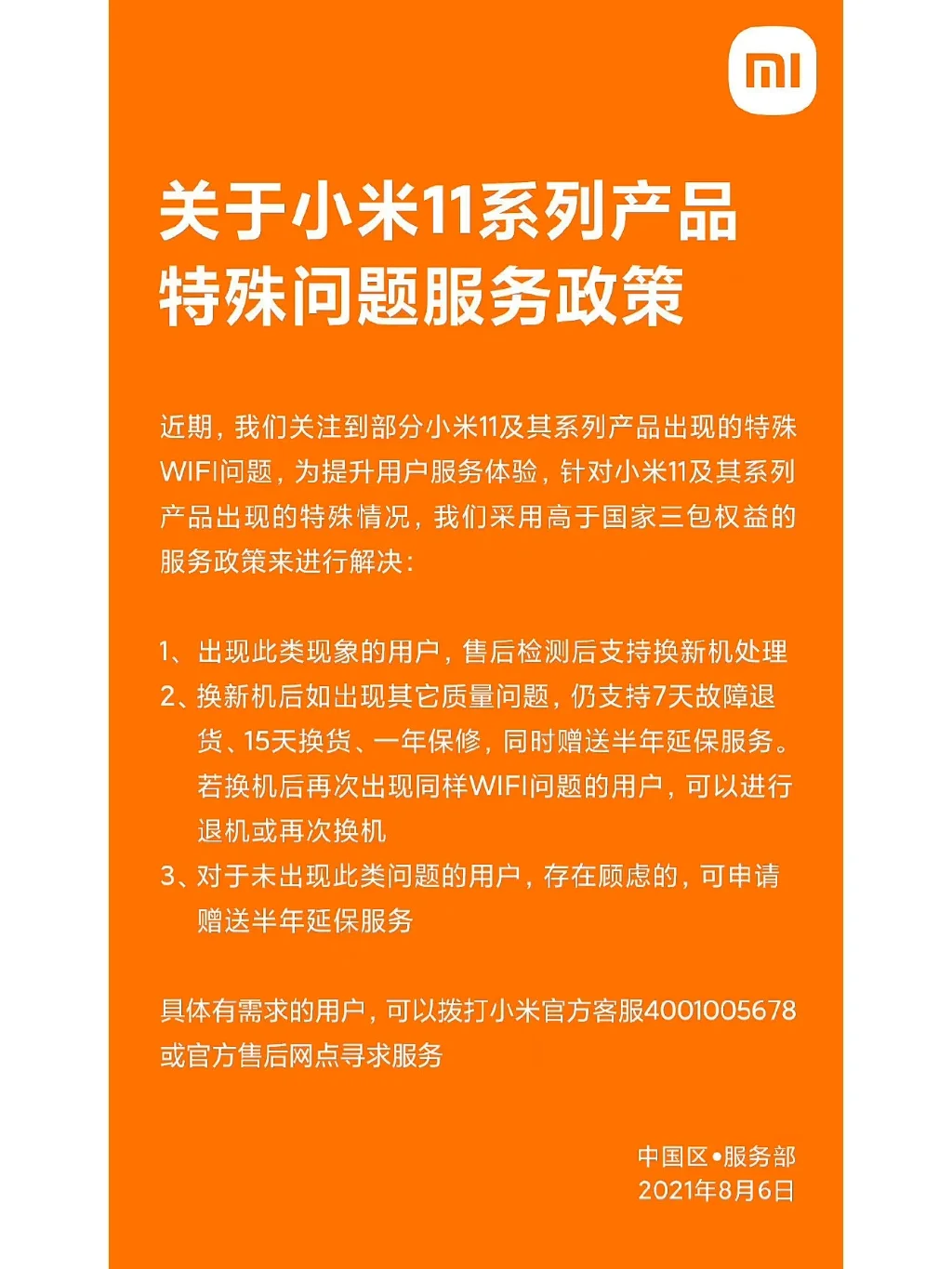 mi

关于小米11系列产品特殊问题服务政策

近期，我们关注到部分小米11及其系列产品出现的特殊WIFI问题，为提升用户服务体验，针对小米11及其系列产品出现的特殊情况，我们采用高于国家三包权益的服务政策来进行解决：

1、出现此类现象的用户，售后检测后支持换新机处理
2、换新机后如出现其它质量问题，仍支持7天故障退货、15天换货、一年保修，同时赠送半年延保服务。若换机后再次出现同样WIFI问题的用户，可以进行退机或再次换机
3、对于未出现此类问题的用户，存在顾虑的，可申请赠送半年延保服务

具体有需求的用户，可以拨打小米官方客服4001005678或官方售后网点寻求服务

中国区•服务部
2021年8月6日